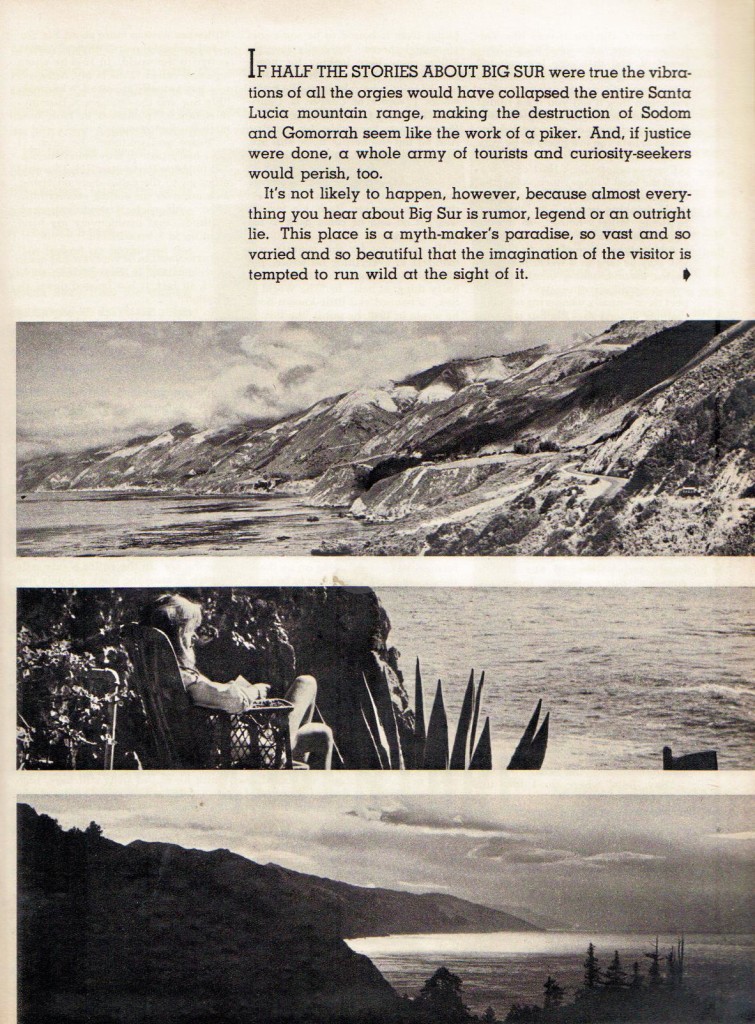 IF HALF THE STORIES ABOUT BIG SUR were true the vibrations of all the orgies would have collapsed the entire Santa Lucia mountain range, making the destruction of Sodom and Gomorrah seem like the work of a piker. And, if justice were done, a whole army of tourists and curiosity-seekers would perish, too.

It's not likely to happen, however, because almost everything you hear about Big Sur is rumor, legend or an outright lie. This place is a myth-maker's paradise, so vast and so varied and so beautiful that the imagination of the visitor is tempted to run wild at the sight of it.